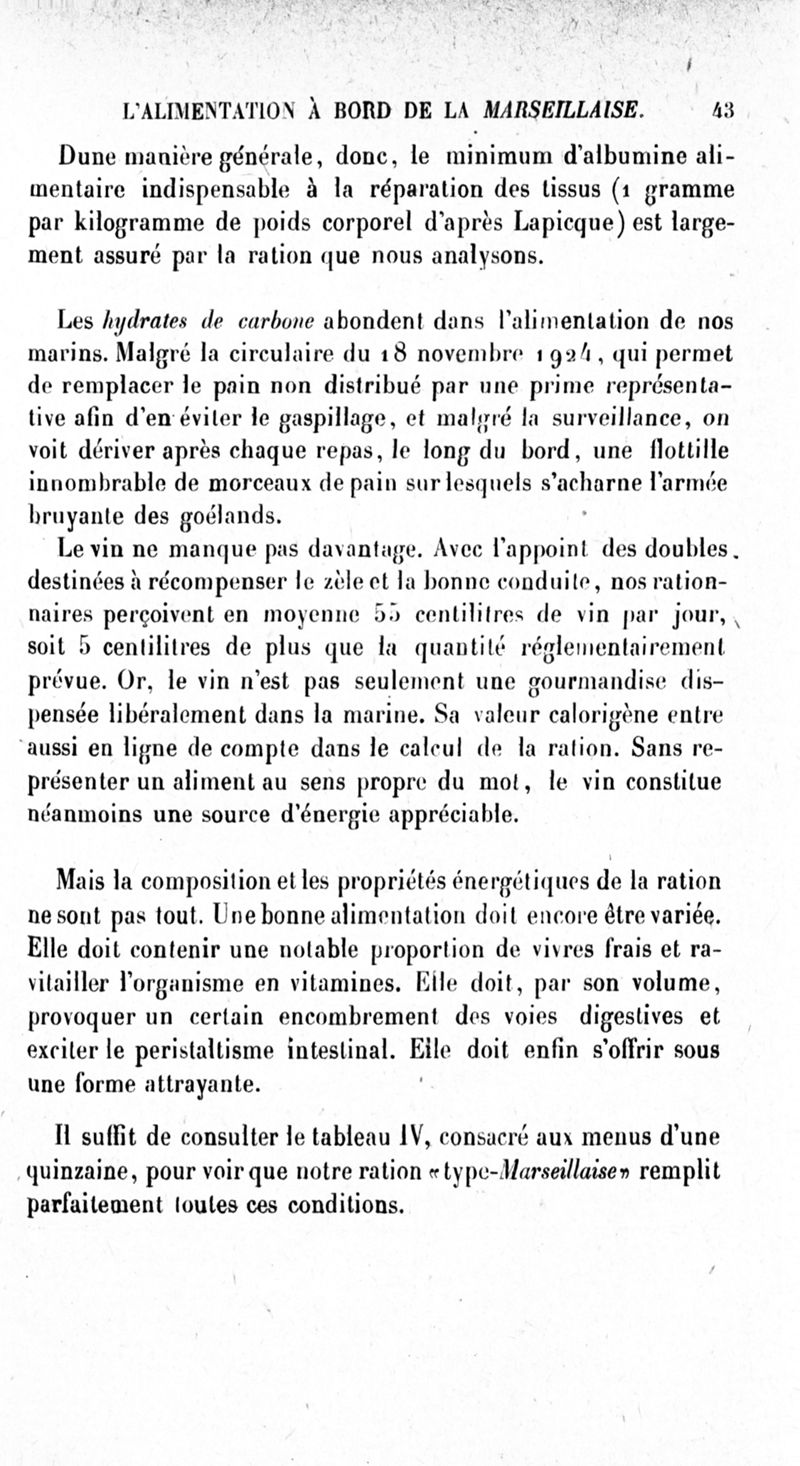 L'ALIMENTATION À BORD DE LA MARSEILLAISE. 43

Dune manière générale, donc, le minimum d'albumine alimentaire indispensable à la réparation des tissus (1 gramme par kilogramme de poids corporel d'après Lapicque) est largement assuré par la ration que nous analysons.

Les hydrates de carbone abondent dans l'alimentation de nos marins. Malgré la circulaire du 18 novembre 1924, qui permet de remplacer le pain non distribué par une prime représentative afin d'en éviter le gaspillage, et malgré la surveillance, on voit dériver après chaque repas, le long du bord, une flottille innombrable de morceaux de pain sur lesquels s'acharne l'armée bruyante des goélands.

Le vin ne manque pas davantage. Avec l'appoint des doubles, destinées à récompenser le zèle et la bonne conduite, nos rationnaires perçoivent en moyenne 55 centilitres de vin par jour, soit 5 centilitres de plus que la quantité réglementairement prévue. Or, le vin n'est pas seulement une gourmandise dispensée libéralement dans la marine. Sa valeur calorigène entre aussi en ligne de compte dans le calcul de la ration. Sans représenter un aliment au sens propre du mot, le vin constitue néanmoins une source d'énergie appréciable.

Mais la composition et les propriétés énergétiques de la ration ne sont pas tout. Une bonne alimentation doit encore être variée. Elle doit contenir une notable proportion de vivres frais et ravitailler l'organisme en vitamines. Elle doit, par son volume, provoquer un certain encombrement des voies digestives et exciter le peristaltisme intestinal. Elle doit enfin s'offrir sous une forme attrayante.

Il suffit de consulter le tableau IV, consacré aux menus d'une quinzaine, pour voir que notre ration «type-Marseillaise» remplit parfaitement toutes ces conditions.